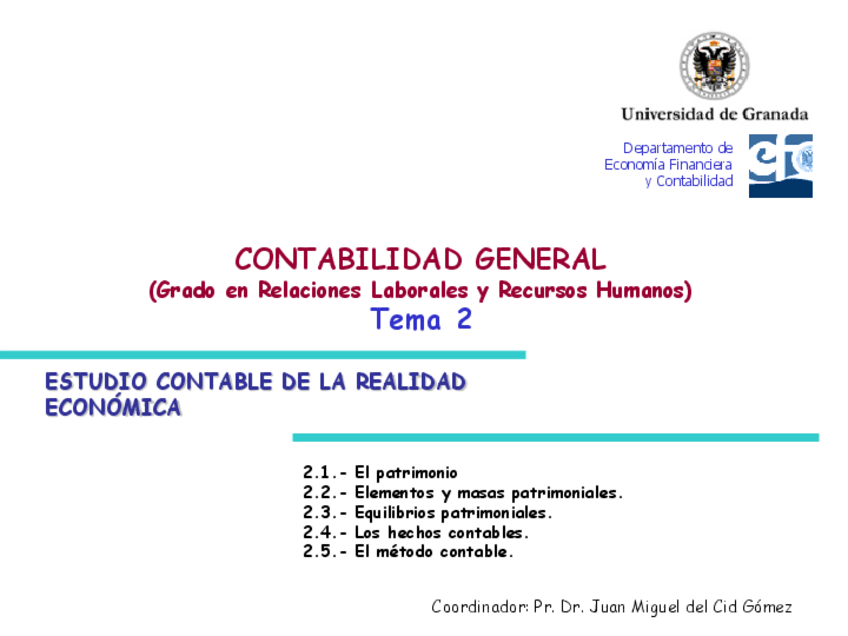 Universidad de Granada

Departamento de
Economía Financiera
y Contabilidad

CONTABILIDAD GENERAL
(Grado en Relaciones Laborales y Recursos Humanos)
Tema 2

ESTUDIO CONTABLE DE LA REALIDAD ECONÓMICA

2.1.- El patrimonio
2.2.- Elementos y masas patrimoniales.
2.3.- Equilibrios patrimoniales.
2.4.- Los hechos contables.
2.5.- El método contable.

Coordinador: Pr. Dr. Juan Miguel del Cid Gómez